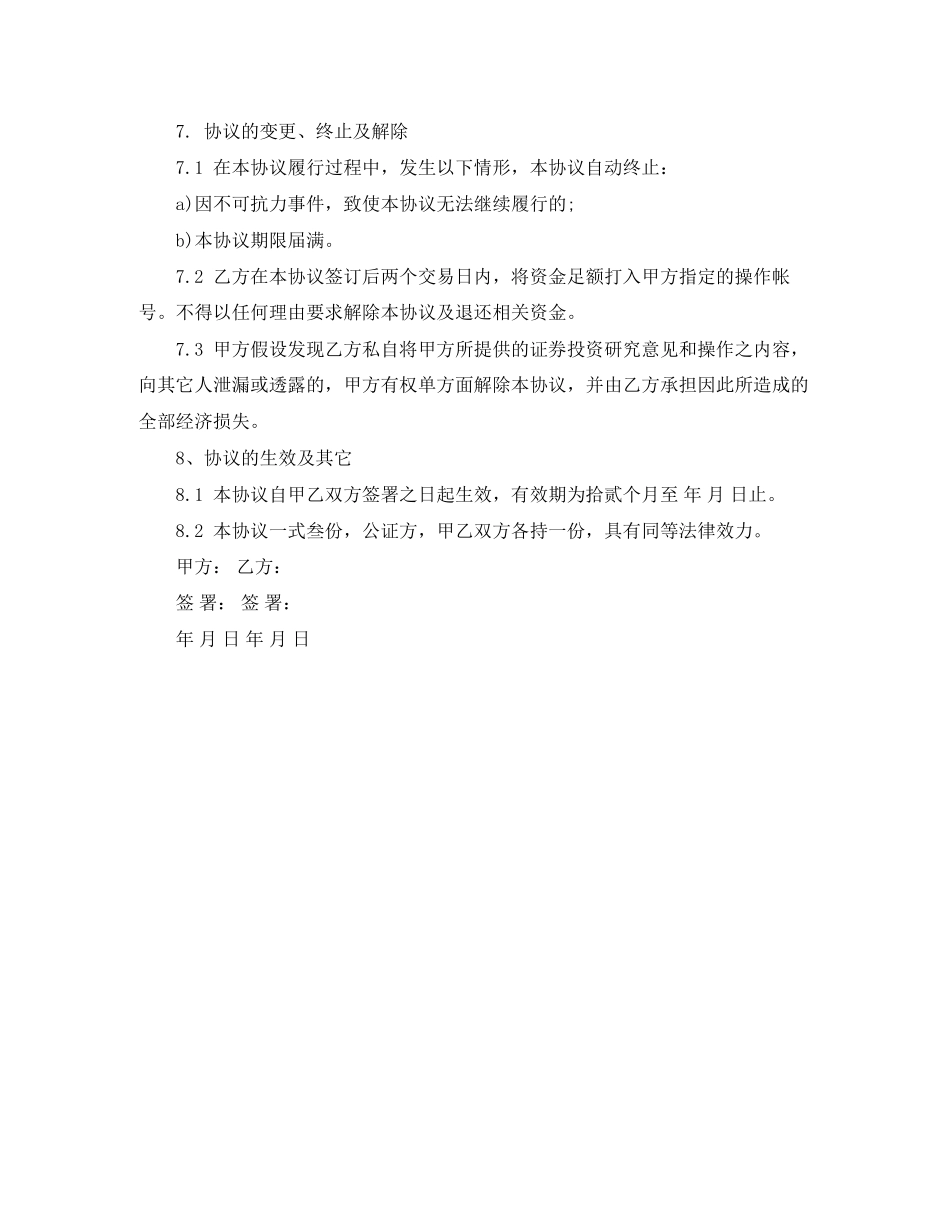 7. 协议的变更、终止及解除

7.1 在本协议履行过程中，发生以下情形，本协议自动终止：

a)因不可抗力事件，致使本协议无法继续履行的;

b)本协议期限届满。

7.2 乙方在本协议签订后两个交易日内，将资金足额打入甲方指定的操作帐号。不得以任何理由要求解除本协议及退还相关资金。

7.3 甲方假设发现乙方私自将甲方所提供的证券投资研究意见和操作之内容，向其它人泄漏或透露的，甲方有权单方面解除本协议，并由乙方承担因此所造成的全部经济损失。

8、协议的生效及其它

8.1 本协议自甲乙双方签署之日起生效，有效期为拾贰个月至 年 月 日止。

8.2 本协议一式叁份，公证方，甲乙双方各持一份，具有同等法律效力。

甲方： 乙方：

签 署： 签 署：

年 月 日 年 月 日